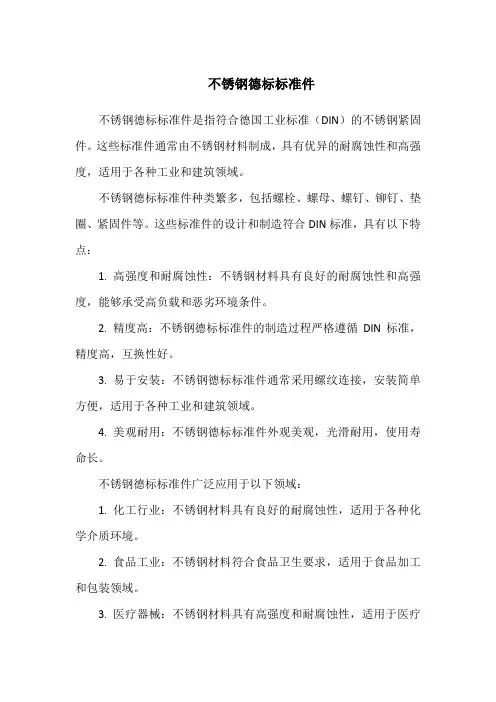 不锈钢德标标准件

不锈钢德标标准件是指符合德国工业标准（DIN）的不锈钢紧固件。这些标准件通常由不锈钢材料制成，具有优异的耐腐蚀性和高强度，适用于各种工业和建筑领域。

不锈钢德标标准件种类繁多，包括螺栓、螺母、螺钉、铆钉、垫圈、紧固件等。这些标准件的设计和制造符合 DIN 标准，具有以下特点：

1. 高强度和耐腐蚀性：不锈钢材料具有良好的耐腐蚀性和高强度，能够承受高负载和恶劣环境条件。

2. 精度高：不锈钢德标标准件的制造过程严格遵循 DIN 标准，精度高，互换性好。

3. 易于安装：不锈钢德标标准件通常采用螺纹连接，安装简单方便，适用于各种工业和建筑领域。

4. 美观耐用：不锈钢德标标准件外观美观，光滑耐用，使用寿命长。

不锈钢德标标准件广泛应用于以下领域：

1. 化工行业：不锈钢材料具有良好的耐腐蚀性，适用于各种化学介质环境。

2. 食品工业：不锈钢材料符合食品卫生要求，适用于食品加工和包装领域。

3. 医疗器械：不锈钢材料具有高强度和耐腐蚀性，适用于医疗